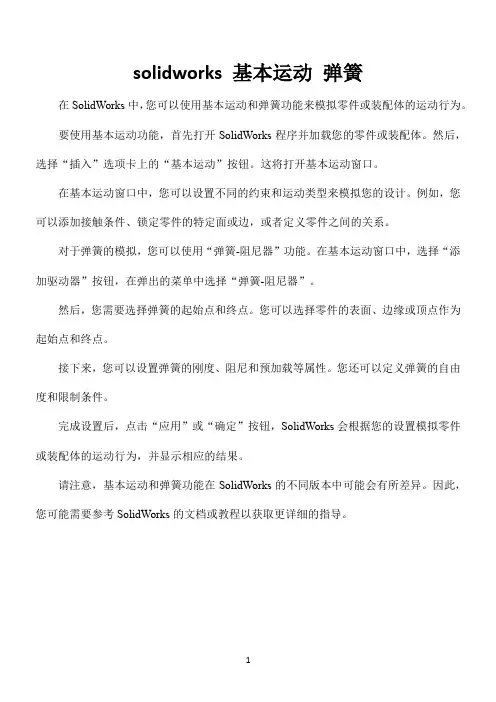 solidworks 基本运动 弹簧

在 SolidWorks 中，您可以使用基本运动和弹簧功能来模拟零件或装配体的运动行为。

要使用基本运动功能，首先打开 SolidWorks 程序并加载您的零件或装配体。然后，选择“插入”选项卡上的“基本运动”按钮。这将打开基本运动窗口。

在基本运动窗口中，您可以设置不同的约束和运动类型来模拟您的设计。例如，您可以添加接触条件、锁定零件的特定面或边，或者定义零件之间的关系。

对于弹簧的模拟，您可以使用“弹簧-阻尼器”功能。在基本运动窗口中，选择“添加驱动器”按钮，在弹出的菜单中选择“弹簧-阻尼器”。

然后，您需要选择弹簧的起始点和终点。您可以选择零件的表面、边缘或顶点作为起始点和终点。

接下来，您可以设置弹簧的刚度、阻尼和预加载等属性。您还可以定义弹簧的自由度和限制条件。

完成设置后，点击“应用”或“确定”按钮，SolidWorks 会根据您的设置模拟零件或装配体的运动行为，并显示相应的结果。

请注意，基本运动和弹簧功能在 SolidWorks 的不同版本中可能会有所差异。因此，您可能需要参考 SolidWorks 的文档或教程以获取更详细的指导。

1